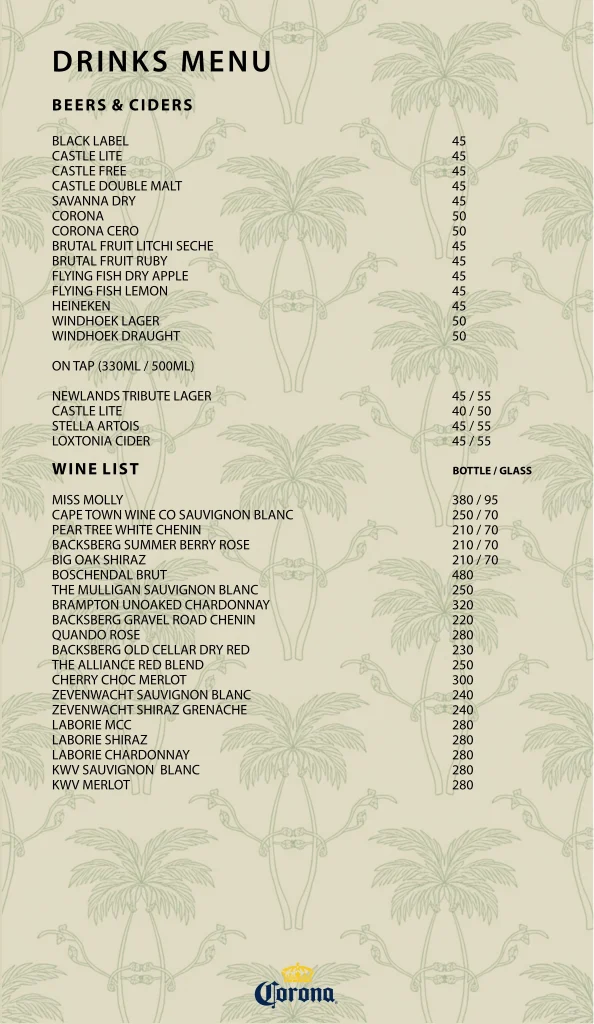 DRINKS MENU

BEERS & CIDERS

| | |
|---|---|
| BLACK LABEL | 45 |
| CASTLE LITE | 45 |
| CASTLE FREE | 45 |
| CASTLE DOUBLE MALT | 45 |
| SAVANNA DRY | 45 |
| CORONA | 50 |
| CORONA CERO | 50 |
| BRUTAL FRUIT LITCHI SECHE | 45 |
| BRUTAL FRUIT RUBY | 45 |
| FLYING FISH DRY APPLE | 45 |
| FLYING FISH LEMON | 45 |
| HEINEKEN | 45 |
| WINDHOEK LAGER | 50 |
| WINDHOEK DRAUGHT | 50 |

ON TAP (330ML / 500ML)

| | |
|---|---|
| NEWLANDS TRIBUTE LAGER | 45 / 55 |
| CASTLE LITE | 40 / 50 |
| STELLA ARTOIS | 45 / 55 |
| LOXTONIA CIDER | 45 / 55 |

| WINE LIST | BOTTLE / GLASS |
|---|---|
| MISS MOLLY | 380 / 95 |
| CAPE TOWN WINE CO SAUVIGNON BLANC | 250 / 70 |
| PEAR TREE WHITE CHENIN | 210 / 70 |
| BACKSBERG SUMMER BERRY ROSE | 210 / 70 |
| BIG OAK SHIRAZ | 210 / 70 |
| BOSCHENDAL BRUT | 480 |
| THE MULLIGAN SAUVIGNON BLANC | 250 |
| BRAMPTON UNOAKED CHARDONNAY | 320 |
| BACKSBERG GRAVEL ROAD CHENIN | 220 |
| QUANDO ROSE | 280 |
| BACKSBERG OLD CELLAR DRY RED | 230 |
| THE ALLIANCE RED BLEND | 250 |
| CHERRY CHOC MERLOT | 300 |
| ZEVENWACHT SAUVIGNON BLANC | 240 |
| ZEVENWACHT SHIRAZ GRENACHE | 240 |
| LABORIE MCC | 280 |
| LABORIE SHIRAZ | 280 |
| LABORIE CHARDONNAY | 280 |
| KWV SAUVIGNON BLANC | 280 |
| KWV MERLOT | 280 |

Corona